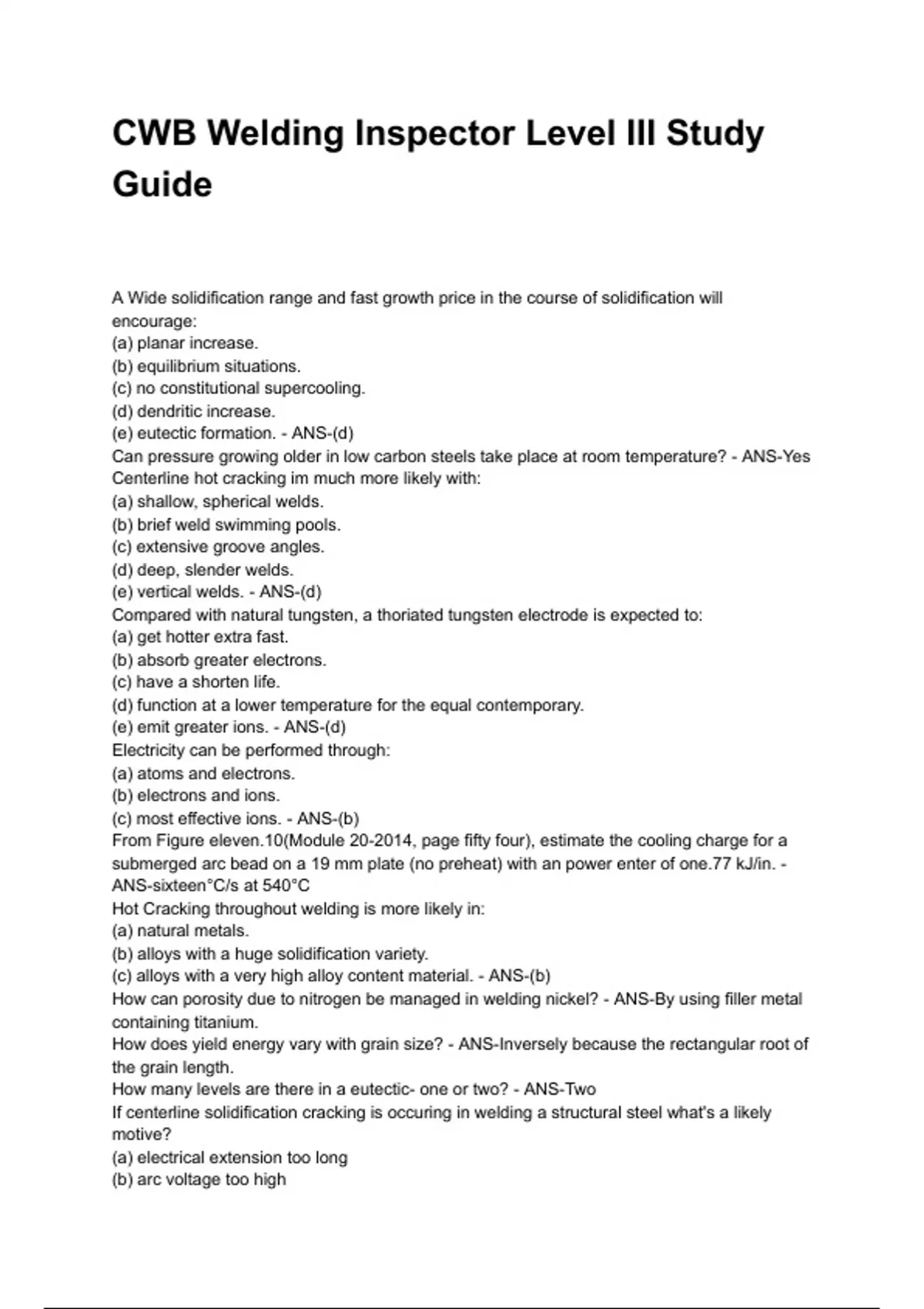 CWB Welding Inspector Level III Study Guide

A Wide solidification range and fast growth price in the course of solidification will encourage:
(a) planar increase.
(b) equilibrium situations.
(c) no constitutional supercooling.
(d) dendritic increase.
(e) eutectic formation. - ANS-(d)
Can pressure growing older in low carbon steels take place at room temperature? - ANS-Yes
Centerline hot cracking im much more likely with:
(a) shallow, spherical welds.
(b) brief weld swimming pools.
(c) extensive groove angles.
(d) deep, slender welds.
(e) vertical welds. - ANS-(d)
Compared with natural tungsten, a thoriated tungsten electrode is expected to:
(a) get hotter extra fast.
(b) absorb greater electrons.
(c) have a shorten life.
(d) function at a lower temperature for the equal contemporary.
(e) emit greater ions. - ANS-(d)
Electricity can be performed through:
(a) atoms and electrons.
(b) electrons and ions.
(c) most effective ions. - ANS-(b)
From Figure eleven.10(Module 20-2014, page fifty four), estimate the cooling charge for a submerged arc bead on a 19 mm plate (no preheat) with an power enter of one.77 kJ/in. - ANS-sixteen°C/s at 540°C
Hot Cracking throughout welding is more likely in:
(a) natural metals.
(b) alloys with a huge solidification variety.
(c) alloys with a very high alloy content material. - ANS-(b)
How can porosity due to nitrogen be managed in welding nickel? - ANS-By using filler metal containing titanium.
How does yield energy vary with grain size? - ANS-Inversely because the rectangular root of the grain length.
How many levels are there in a eutectic- one or two? - ANS-Two
If centerline solidification cracking is occuring in welding a structural steel what's a likely motive?
(a) electrical extension too long
(b) arc voltage too high